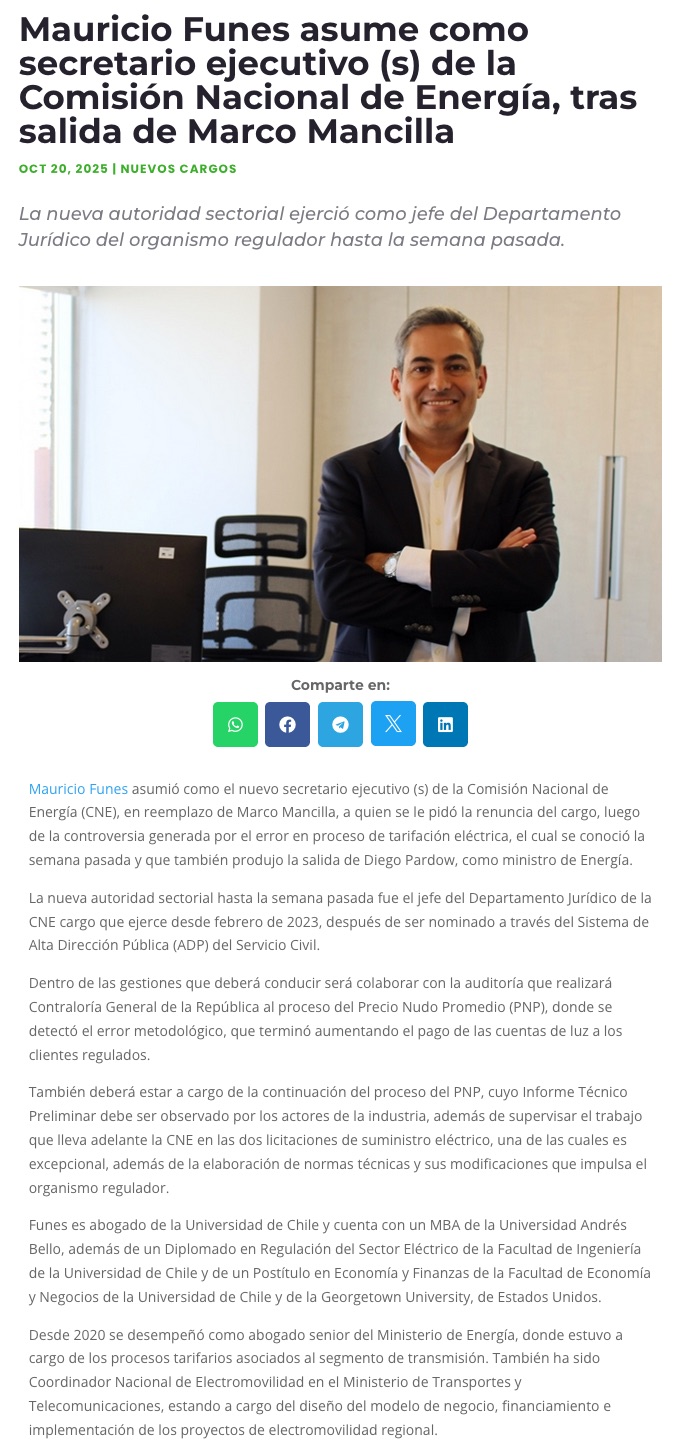 Mauricio Funes asume como secretario ejecutivo (s) de la Comisión Nacional de Energía, tras salida de Marco Mancilla

OCT 20, 2025 | NUEVOS CARGOS

La nueva autoridad sectorial ejerció como jefe del Departamento Jurídico del organismo regulador hasta la semana pasada.

Comparte en:

Mauricio Funes asumió como el nuevo secretario ejecutivo (s) de la Comisión Nacional de Energía (CNE), en reemplazo de Marco Mancilla, a quien se le pidó la renuncia del cargo, luego de la controversia generada por el error en proceso de tarifación eléctrica, el cual se conoció la semana pasada y que también produjo la salida de Diego Pardow, como ministro de Energía.

La nueva autoridad sectorial hasta la semana pasada fue el jefe del Departamento Jurídico de la CNE cargo que ejerce desde febrero de 2023, después de ser nominado a través del Sistema de Alta Dirección Pública (ADP) del Servicio Civil.

Dentro de las gestiones que deberá conducir será colaborar con la auditoría que realizará Contraloría General de la República al proceso del Precio Nudo Promedio (PNP), donde se detectó el error metodológico, que terminó aumentando el pago de las cuentas de luz a los clientes regulados.

También deberá estar a cargo de la continuación del proceso del PNP, cuyo Informe Técnico Preliminar debe ser observado por los actores de la industria, además de supervisar el trabajo que lleva adelante la CNE en las dos licitaciones de suministro eléctrico, una de las cuales es excepcional, además de la elaboración de normas técnicas y sus modificaciones que impulsa el organismo regulador.

Funes es abogado de la Universidad de Chile y cuenta con un MBA de la Universidad Andrés Bello, además de un Diplomado en Regulación del Sector Eléctrico de la Facultad de Ingeniería de la Universidad de Chile y de un Postítulo en Economía y Finanzas de la Facultad de Economía y Negocios de la Universidad de Chile y de la Georgetown University, de Estados Unidos.

Desde 2020 se desempeñó como abogado senior del Ministerio de Energía, donde estuvo a cargo de los procesos tarifarios asociados al segmento de transmisión. También ha sido Coordinador Nacional de Electromovilidad en el Ministerio de Transportes y Telecomunicaciones, estando a cargo del diseño del modelo de negocio, financiamiento e implementación de los proyectos de electromovilidad regional.